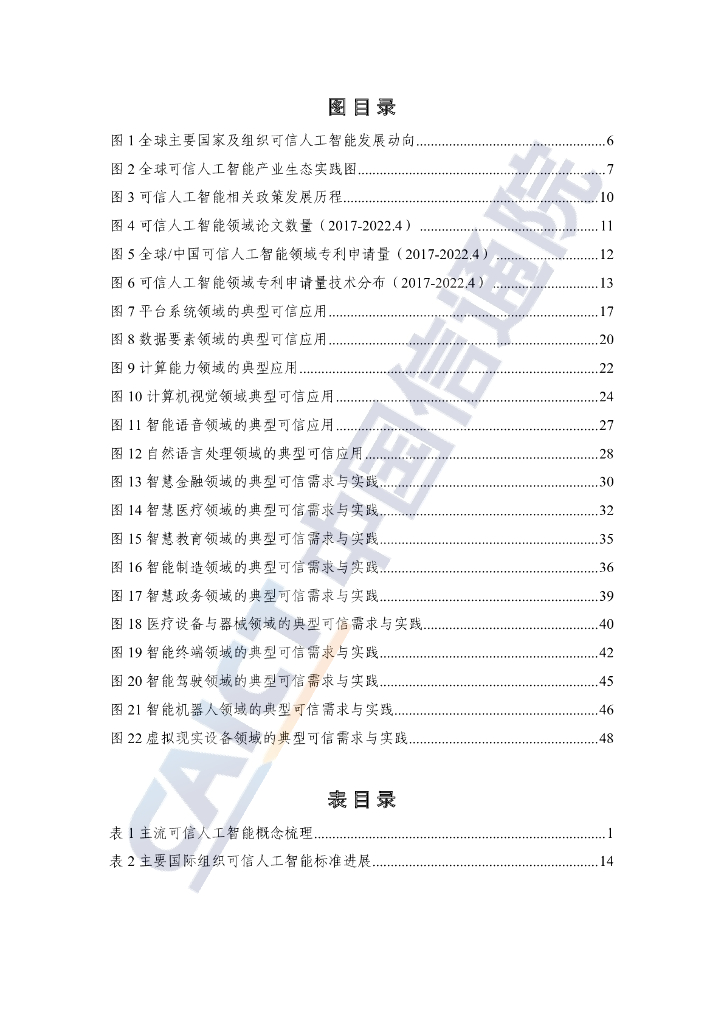 图 目 录

图 1 全球主要国家及组织可信人工智能发展动向......6
图 2 全球可信人工智能产业生态实践图......7
图 3 可信人工智能相关政策发展历程......10
图 4 可信人工智能领域论文数量（2017-2022.4）......11
图 5 全球/中国可信人工智能领域专利申请量（2017-2022.4）......12
图 6 可信人工智能领域专利申请量技术分布（2017-2022.4）......13
图 7 平台系统领域的典型可信应用......17
图 8 数据要素领域的典型可信应用......20
图 9 计算能力领域的典型应用......22
图 10 计算机视觉领域典型可信应用......24
图 11 智能语音领域的典型可信应用......27
图 12 自然语言处理领域的典型可信应用......28
图 13 智慧金融领域的典型可信需求与实践......30
图 14 智慧医疗领域的典型可信需求与实践......32
图 15 智慧教育领域的典型可信需求与实践......35
图 16 智能制造领域的典型可信需求与实践......36
图 17 智慧政务领域的典型可信需求与实践......39
图 18 医疗设备与器械领域的典型可信需求与实践......40
图 19 智能终端领域的典型可信需求与实践......42
图 20 智能驾驶领域的典型可信需求与实践......45
图 21 智能机器人领域的典型可信需求与实践......46
图 22 虚拟现实设备领域的典型可信需求与实践......48

表 目 录

表 1 主流可信人工智能概念梳理......1
表 2 主要国际组织可信人工智能标准进展......14

CAICT 中国信通院